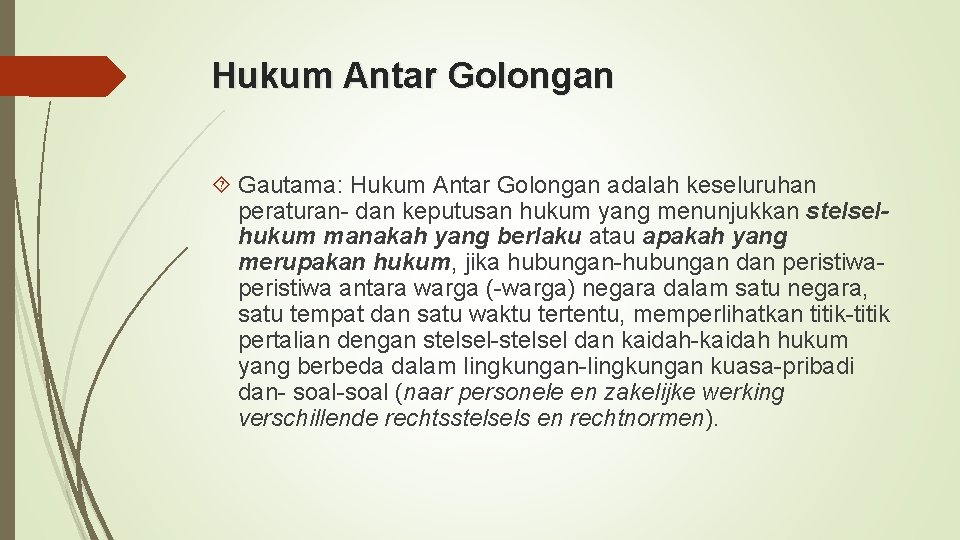 Hukum Antar Golongan

Gautama: Hukum Antar Golongan adalah keseluruhan peraturan- dan keputusan hukum yang menunjukkan stelsel-hukum manakah yang berlaku atau apakah yang merupakan hukum, jika hubungan-hubungan dan peristiwa-peristiwa antara warga (-warga) negara dalam satu negara, satu tempat dan satu waktu tertentu, memperlihatkan titik-titik pertalian dengan stelsel-stelsel dan kaidah-kaidah hukum yang berbeda dalam lingkungan-lingkungan kuasa-pribadi dan- soal-soal (naar personele en zakelijke werking verschillende rechtsstelsels en rechtnormen).